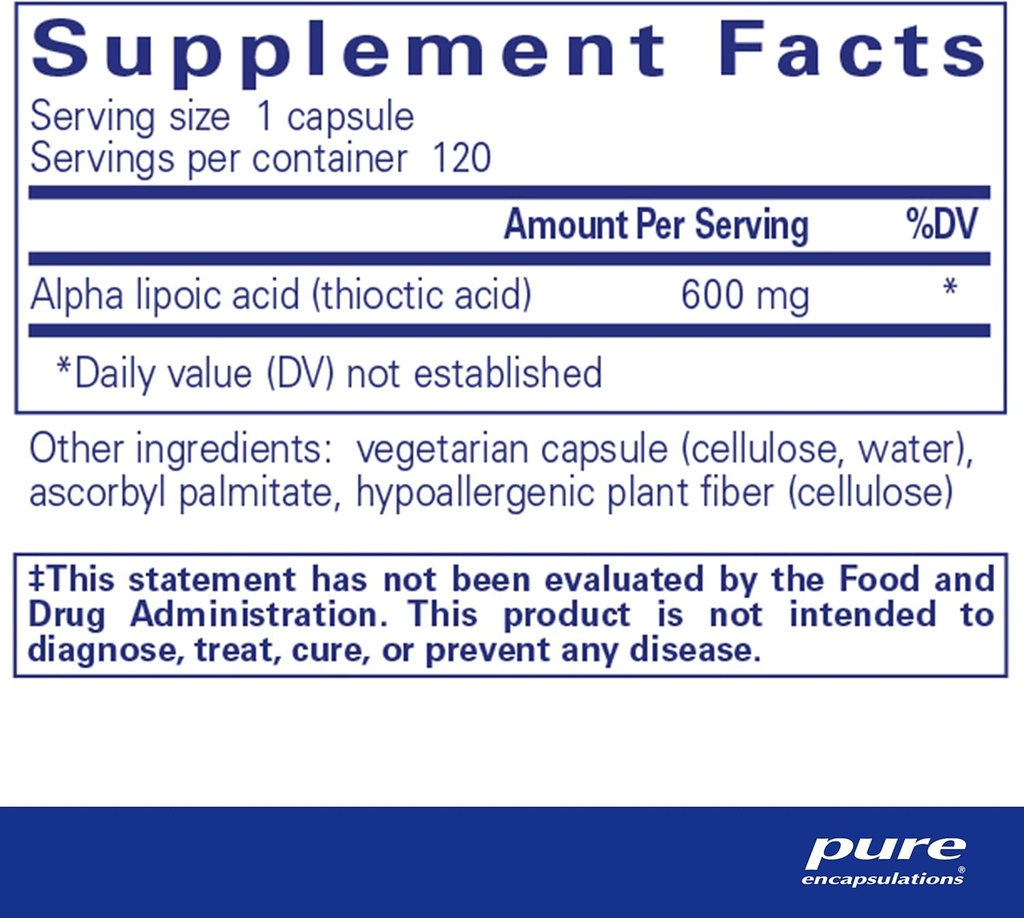 Supplement Facts
Serving size 1 capsule
Servings per container 120

| | Amount Per Serving | %DV |
|---|---|---|
| Alpha lipoic acid (thioctic acid) | 600 mg | * |

*Daily value (DV) not established

Other ingredients: vegetarian capsule (cellulose, water), ascorbyl palmitate, hypoallergenic plant fiber (cellulose)

‡This statement has not been evaluated by the Food and Drug Administration. This product is not intended to diagnose, treat, cure, or prevent any disease.

pure encapsulations®